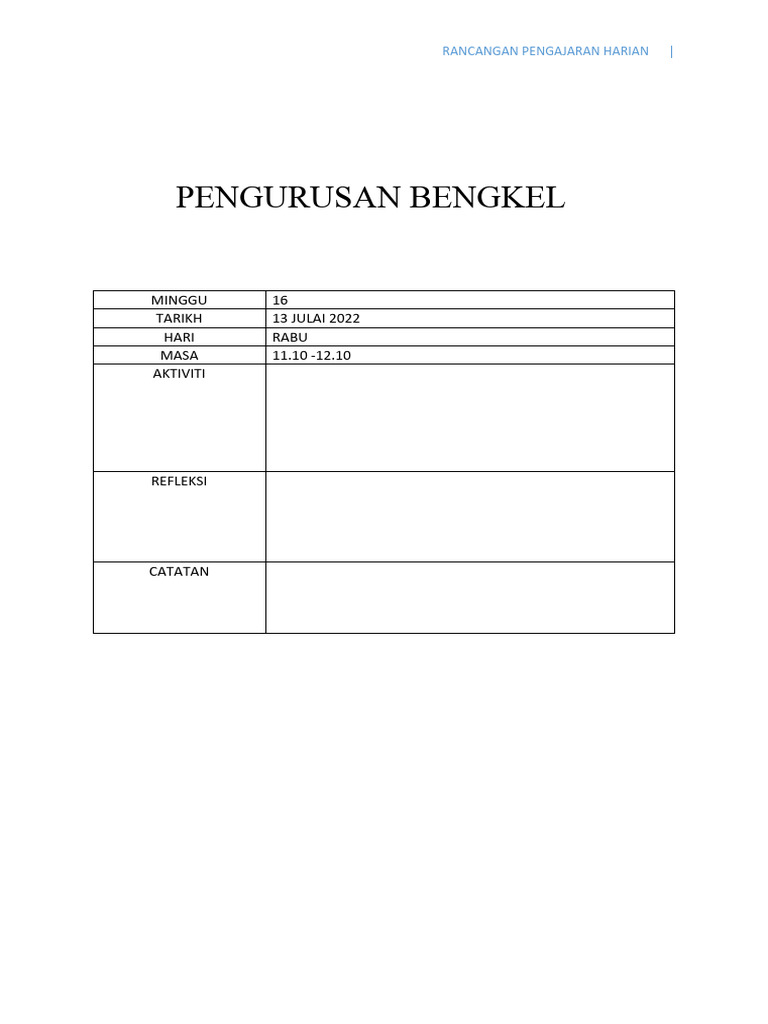 RANCANGAN PENGAJARAN HARIAN |

PENGURUSAN BENGKEL

| MINGGU | 16 |
|---|---|
| TARIKH | 13 JULAI 2022 |
| HARI | RABU |
| MASA | 11.10 -12.10 |
| AKTIVITI | |
| REFLEKSI | |
| CATATAN | |